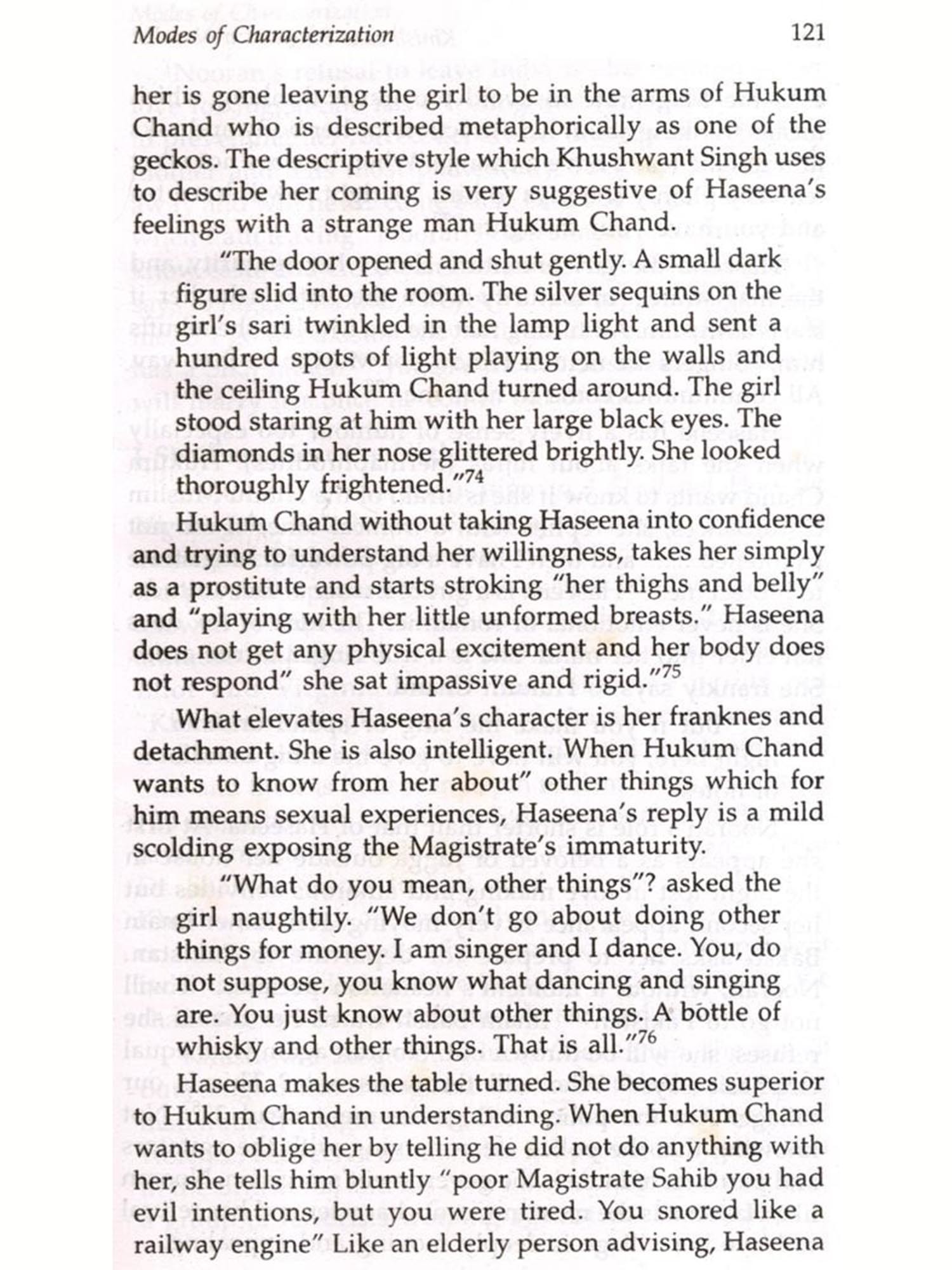 Modes of Characterization 121

her is gone leaving the girl to be in the arms of Hukum Chand who is described metaphorically as one of the geckos. The descriptive style which Khushwant Singh uses to describe her coming is very suggestive of Haseena's feelings with a strange man Hukum Chand.

"The door opened and shut gently. A small dark figure slid into the room. The silver sequins on the girl's sari twinkled in the lamp light and sent a hundred spots of light playing on the walls and the ceiling Hukum Chand turned around. The girl stood staring at him with her large black eyes. The diamonds in her nose glittered brightly. She looked thoroughly frightened."$^{74}$

Hukum Chand without taking Haseena into confidence and trying to understand her willingness, takes her simply as a prostitute and starts stroking "her thighs and belly" and "playing with her little unformed breasts." Haseena does not get any physical excitement and her body does not respond" she sat impassive and rigid."$^{75}$

What elevates Haseena's character is her franknes and detachment. She is also intelligent. When Hukum Chand wants to know from her about" other things which for him means sexual experiences, Haseena's reply is a mild scolding exposing the Magistrate's immaturity.

"What do you mean, other things"? asked the girl naughtily. "We don't go about doing other things for money. I am singer and I dance. You, do not suppose, you know what dancing and singing are. You just know about other things. A bottle of whisky and other things. That is all."$^{76}$

Haseena makes the table turned. She becomes superior to Hukum Chand in understanding. When Hukum Chand wants to oblige her by telling he did not do anything with her, she tells him bluntly "poor Magistrate Sahib you had evil intentions, but you were tired. You snored like a railway engine" Like an elderly person advising, Haseena